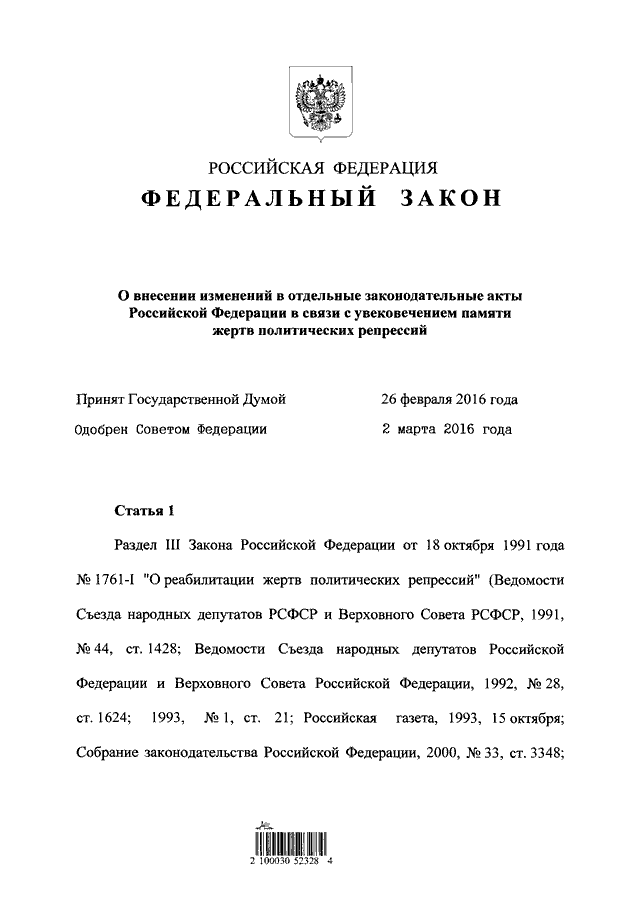 РОССИЙСКАЯ ФЕДЕРАЦИЯ
ФЕДЕРАЛЬНЫЙ ЗАКОН

О внесении изменений в отдельные законодательные акты Российской Федерации в связи с увековечением памяти жертв политических репрессий

Принят Государственной Думой 26 февраля 2016 года
Одобрен Советом Федерации 2 марта 2016 года

Статья 1

Раздел III Закона Российской Федерации от 18 октября 1991 года № 1761-I "О реабилитации жертв политических репрессий" (Ведомости Съезда народных депутатов РСФСР и Верховного Совета РСФСР, 1991, № 44, ст. 1428; Ведомости Съезда народных депутатов Российской Федерации и Верховного Совета Российской Федерации, 1992, № 28, ст. 1624; 1993, № 1, ст. 21; Российская газета, 1993, 15 октября; Собрание законодательства Российской Федерации, 2000, № 33, ст. 3348;

2 100030 52328 4